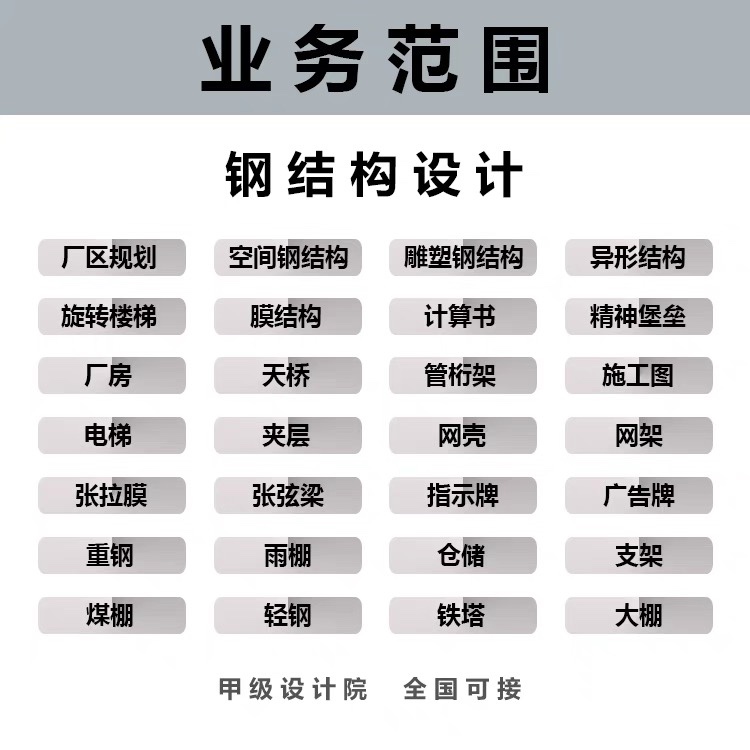 业务范围

钢结构设计

厂区规划 空间钢结构 雕塑钢结构 异形结构

旋转楼梯 膜结构 计算书 精神堡垒

厂房 天桥 管桁架 施工图

电梯 夹层 网壳 网架

张拉膜 张弦梁 指示牌 广告牌

重钢 雨棚 仓储 支架

煤棚 轻钢 铁塔 大棚

甲级设计院 全国可接